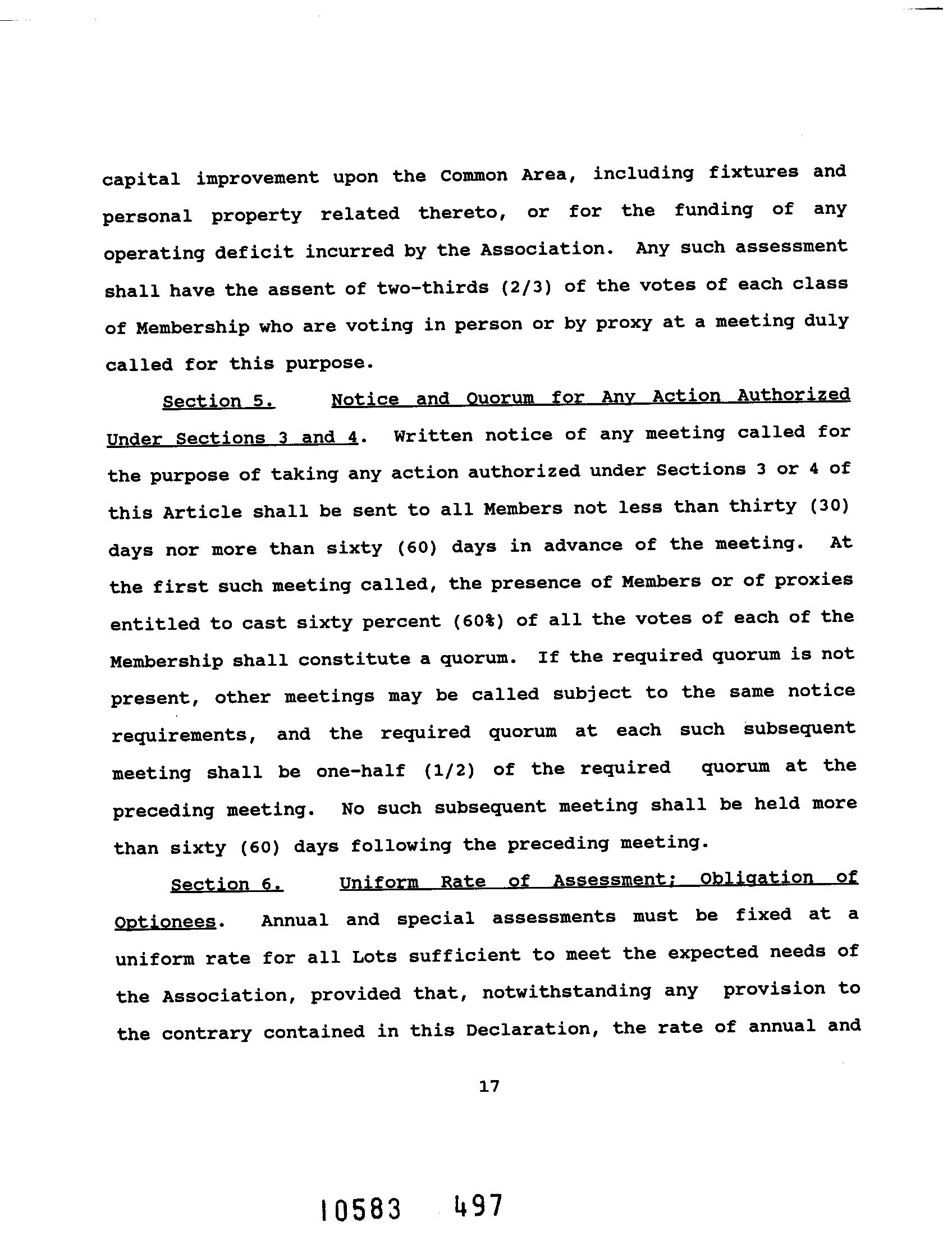 capital improvement upon the Common Area, including fixtures and personal property related thereto, or for the funding of any operating deficit incurred by the Association. Any such assessment shall have the assent of two-thirds (2/3) of the votes of each class of Membership who are voting in person or by proxy at a meeting duly called for this purpose.

Section 5. Notice and Quorum for Any Action Authorized Under Sections 3 and 4. Written notice of any meeting called for the purpose of taking any action authorized under Sections 3 or 4 of this Article shall be sent to all Members not less than thirty (30) days nor more than sixty (60) days in advance of the meeting. At the first such meeting called, the presence of Members or of proxies entitled to cast sixty percent (60%) of all the votes of each of the Membership shall constitute a quorum. If the required quorum is not present, other meetings may be called subject to the same notice requirements, and the required quorum at each such subsequent meeting shall be one-half (1/2) of the required quorum at the preceding meeting. No such subsequent meeting shall be held more than sixty (60) days following the preceding meeting.

Section 6. Uniform Rate of Assessment; Obligation of Optionees. Annual and special assessments must be fixed at a uniform rate for all Lots sufficient to meet the expected needs of the Association, provided that, notwithstanding any provision to the contrary contained in this Declaration, the rate of annual and

17

10583 497